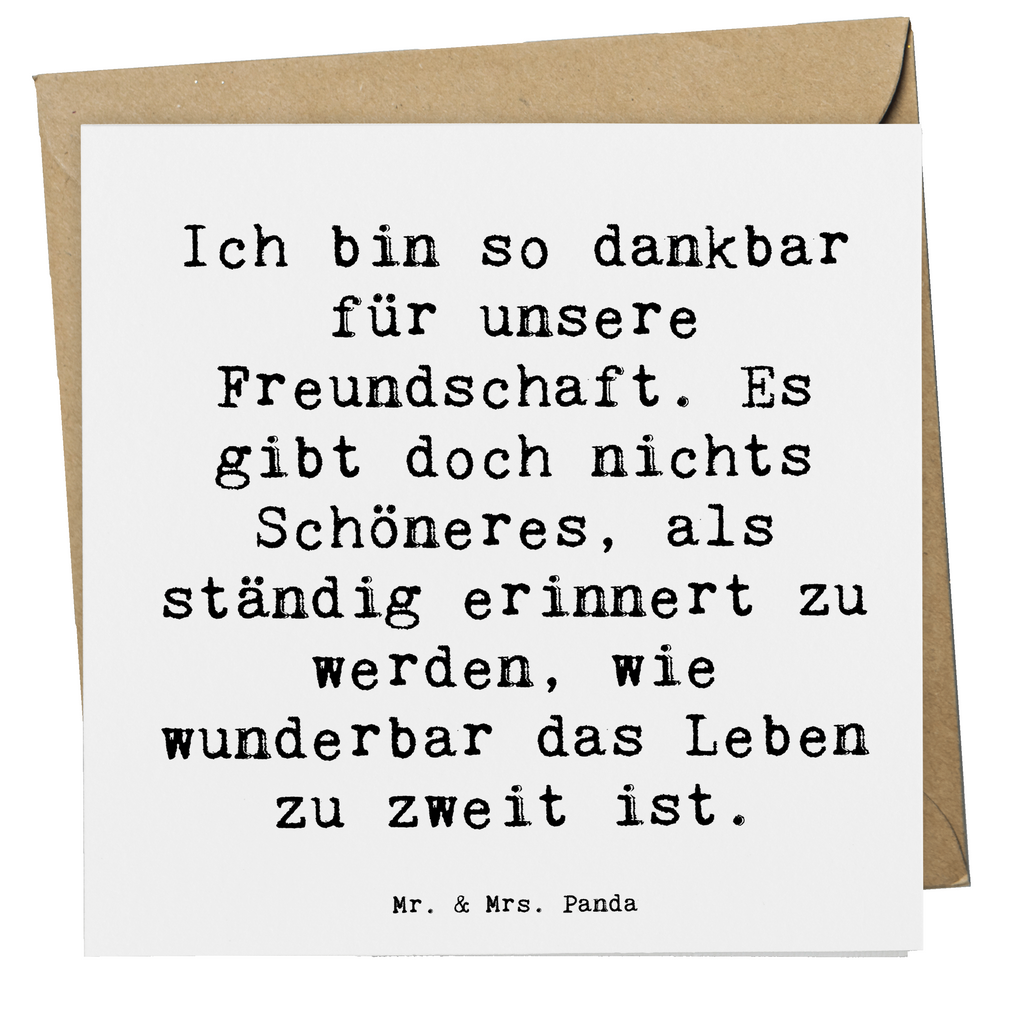 Ich bin so dankbar für unsere Freundschaft. Es gibt doch nichts Schöneres, als ständig erinnert zu werden, wie wunderbar das Leben zu zweit ist.

Mr. & Mrs. Panda